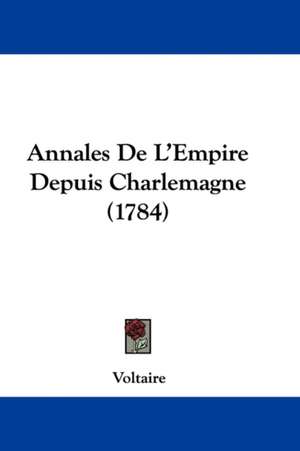 Annales De L'Empire Depuis Charlemagne (1784)

Voltaire